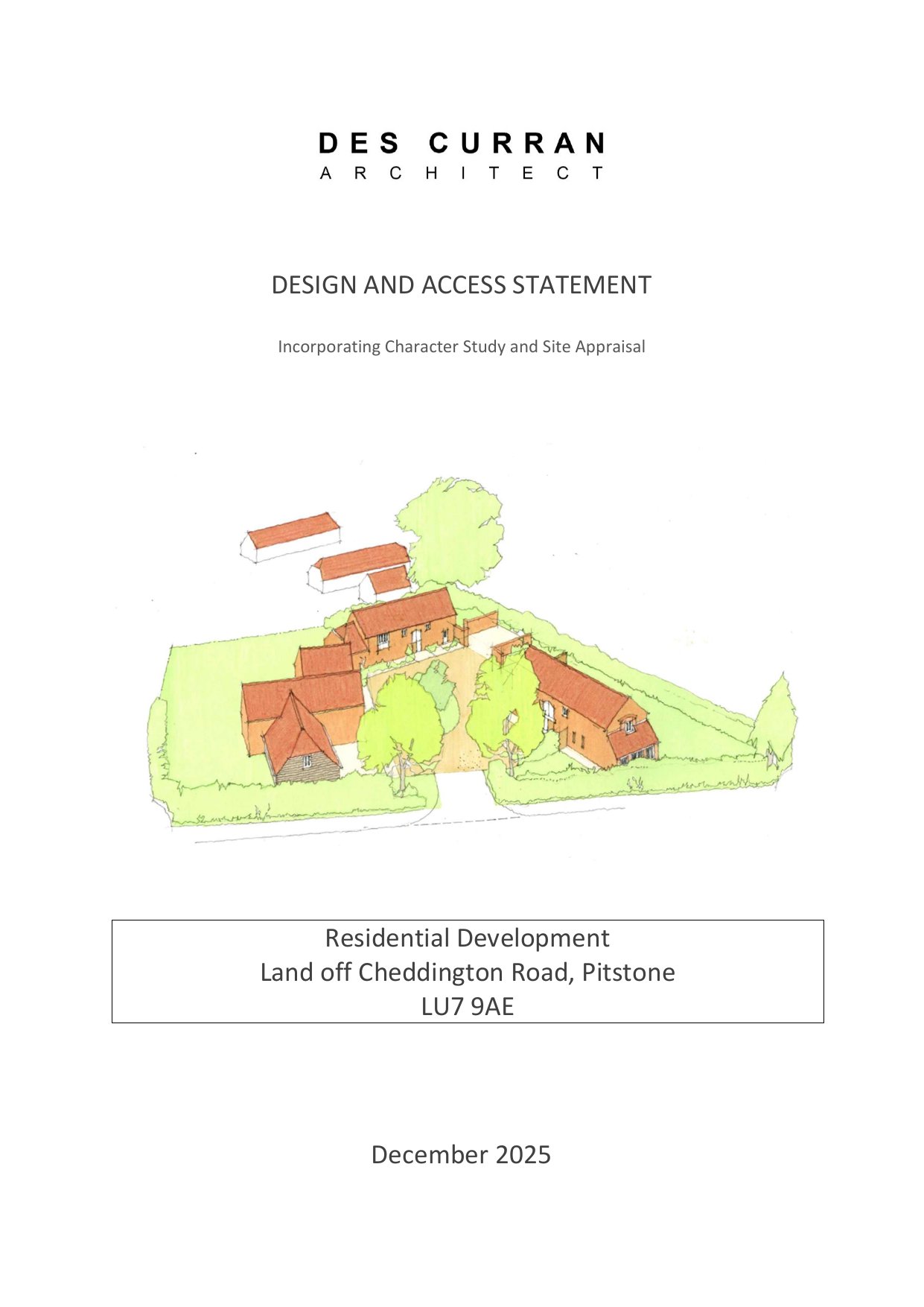 DES CURRAN
ARCHITECT

DESIGN AND ACCESS STATEMENT

Incorporating Character Study and Site Appraisal

Residential Development
Land off Cheddington Road, Pitstone
LU7 9AE

December 2025